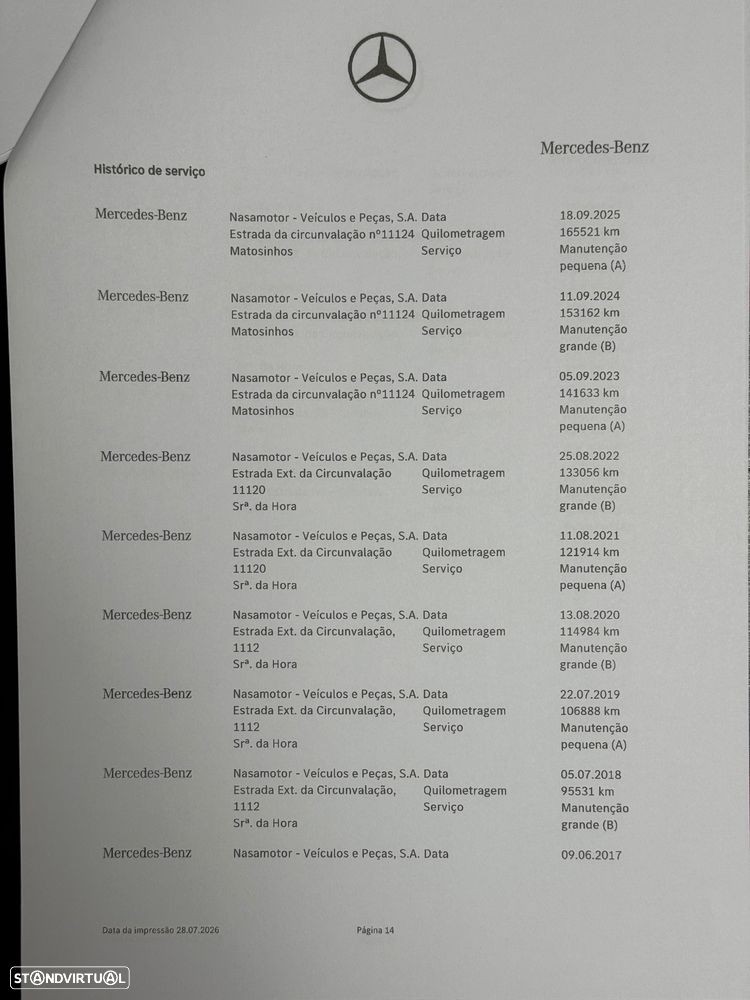 Mercedes-Benz

Histórico de serviço

Mercedes-Benz
Nasamotor - Veículos e Peças, S.A.
Estrada da circunvalação nº11124
Matosinhos
Data
Quilometragem
Serviço
18.09.2025
165521 km
Manutenção pequena (A)

Mercedes-Benz
Nasamotor - Veículos e Peças, S.A.
Estrada da circunvalação nº11124
Matosinhos
Data
Quilometragem
Serviço
11.09.2024
153162 km
Manutenção grande (B)

Mercedes-Benz
Nasamotor - Veículos e Peças, S.A.
Estrada da circunvalação nº11124
Matosinhos
Data
Quilometragem
Serviço
05.09.2023
141633 km
Manutenção pequena (A)

Mercedes-Benz
Nasamotor - Veículos e Peças, S.A.
Estrada Ext. da Circunvalação 11120
Srª. da Hora
Data
Quilometragem
Serviço
25.08.2022
133056 km
Manutenção grande (B)

Mercedes-Benz
Nasamotor - Veículos e Peças, S.A.
Estrada Ext. da Circunvalação 11120
Srª. da Hora
Data
Quilometragem
Serviço
11.08.2021
121914 km
Manutenção pequena (A)

Mercedes-Benz
Nasamotor - Veículos e Peças, S.A.
Estrada Ext. da Circunvalação, 1112
Srª. da Hora
Data
Quilometragem
Serviço
13.08.2020
114984 km
Manutenção grande (B)

Mercedes-Benz
Nasamotor - Veículos e Peças, S.A.
Estrada Ext. da Circunvalação, 1112
Srª. da Hora
Data
Quilometragem
Serviço
22.07.2019
106888 km
Manutenção pequena (A)

Mercedes-Benz
Nasamotor - Veículos e Peças, S.A.
Estrada Ext. da Circunvalação, 1112
Srª. da Hora
Data
Quilometragem
Serviço
05.07.2018
95531 km
Manutenção grande (B)

Mercedes-Benz
Nasamotor - Veículos e Peças, S.A.
Data
09.06.2017

Data da impressão 28.07.2026
Página 14

STANDVIRTUAL